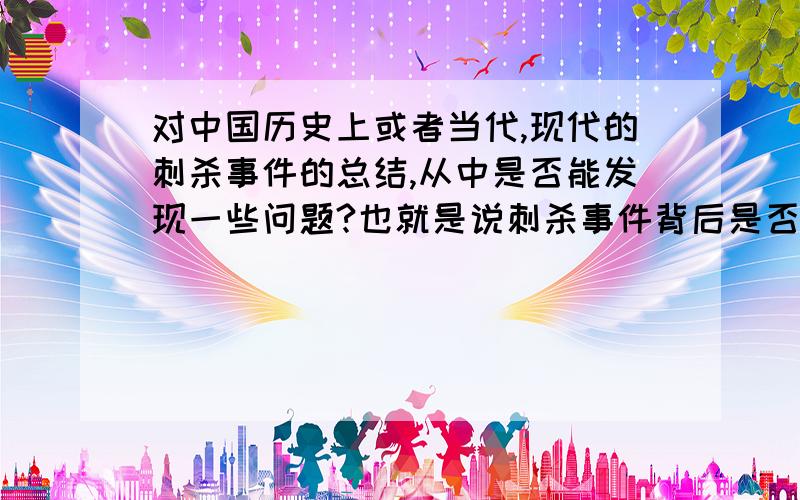 对中国历史上或者当代,现代的刺杀事件的总结,从中是否能发现一些问题?也就是说刺杀事件背后是否